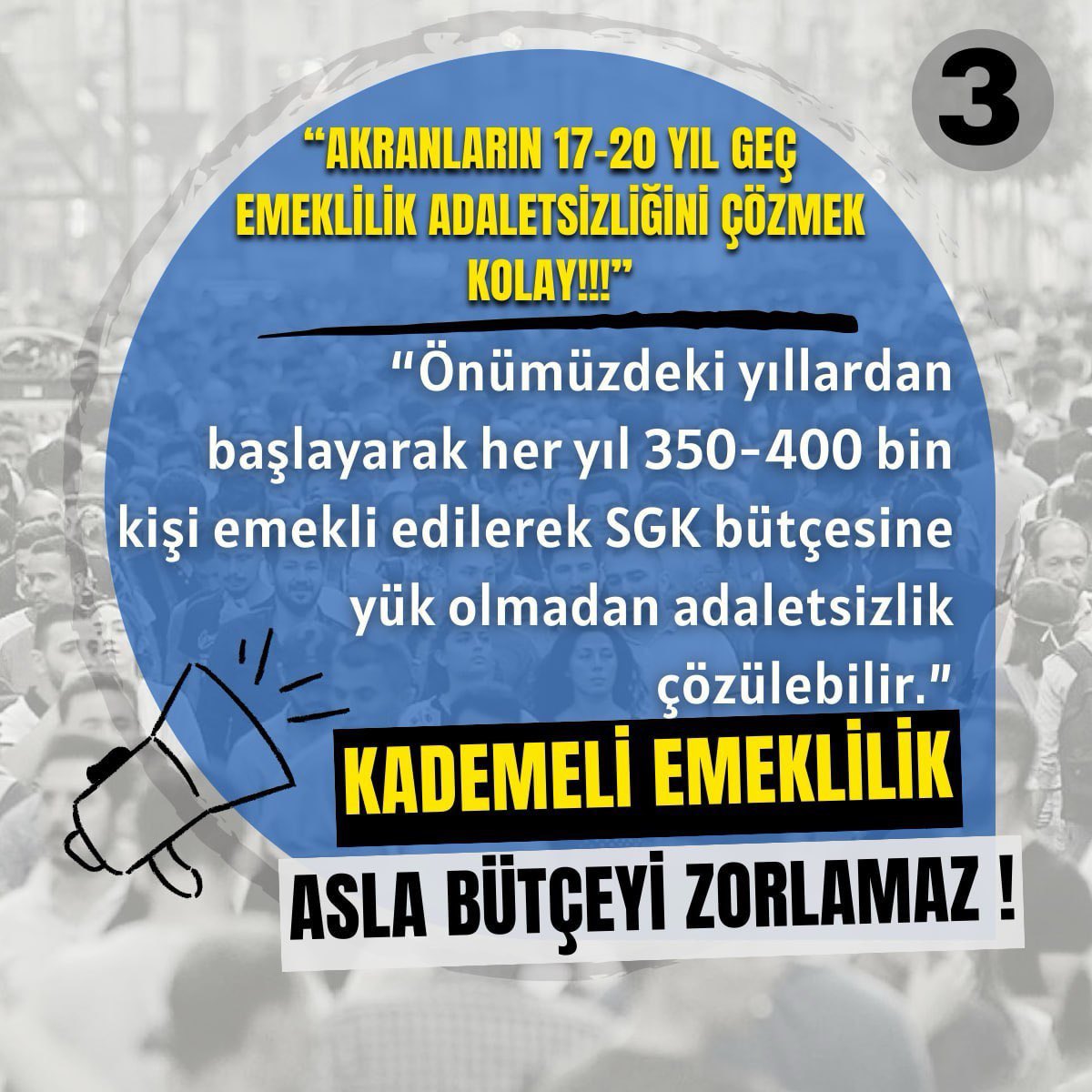 3

“AKRANLARIN 17-20 YIL GEÇ EMEKLİLİK ADALETSİZLİĞİNİ ÇÖZMEK KOLAY!!!”

“Önümüzdeki yıllardan başlayarak her yıl 350-400 bin kişi emekli edilerek SGK bütçesine yük olmadan adaletsizlik çözülebilir.”

KADEMELİ EMEKLİLİK

ASLA BÜTÇEYİ ZORLAMAZ !